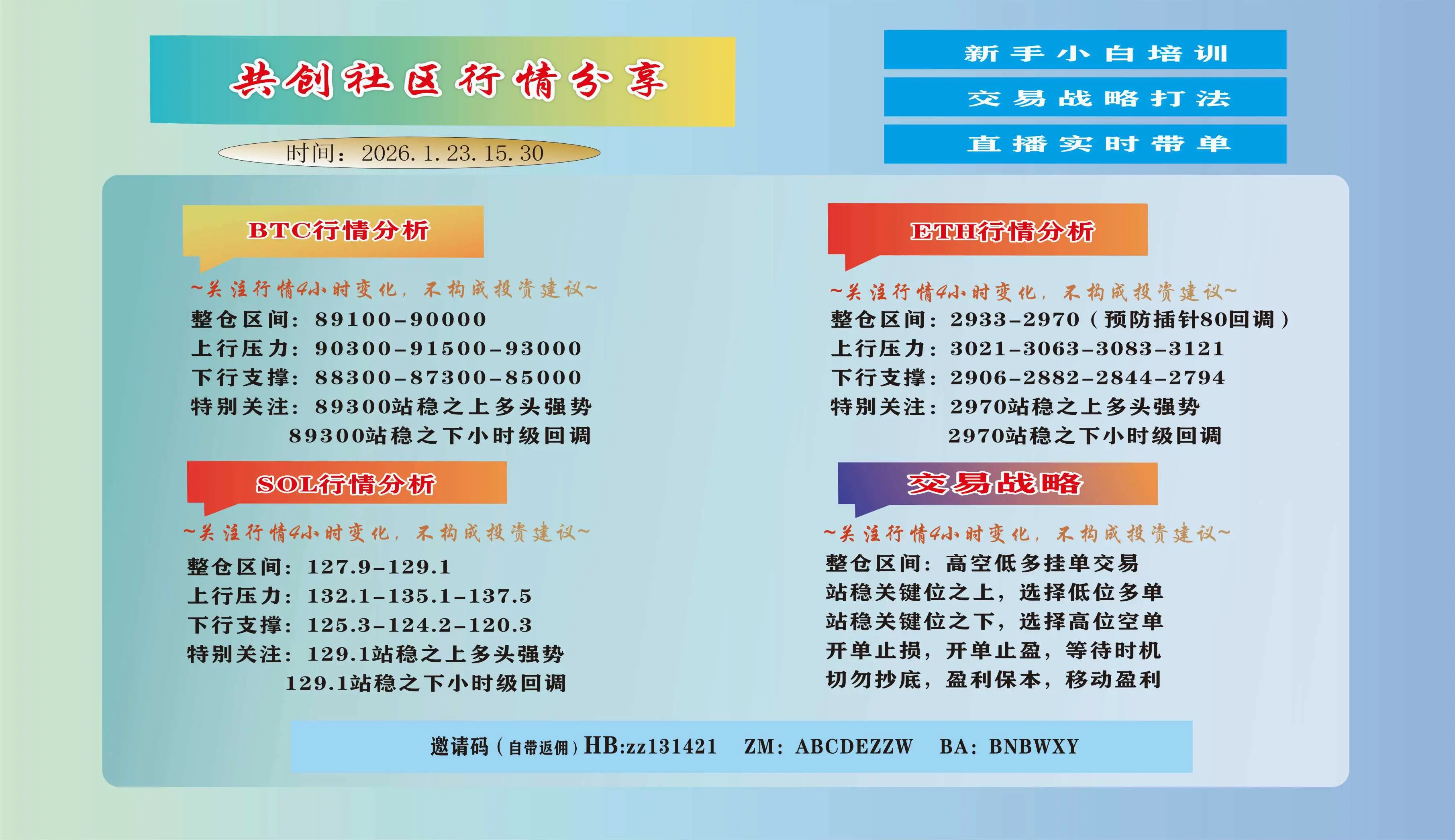 共创社区行情分享

时间：2026.1.23.15.30

新手小白培训

交易战略打法

直播实时带单

BTC行情分析

~关注行情4小时变化，不构成投资建议~

整仓区间：89100-90000

上行压力：90300-91500-93000

下行支撑：88300-87300-85000

特别关注：89300站稳之上多头强势

89300站稳之下小时级回调

SOL行情分析

~关注行情4小时变化，不构成投资建议~

整仓区间：127.9-129.1

上行压力：132.1-135.1-137.5

下行支撑：125.3-124.2-120.3

特别关注：129.1站稳之上多头强势

129.1站稳之下小时级回调

ETH行情分析

~关注行情4小时变化，不构成投资建议~

整仓区间：2933-2970（预防插针80回调）

上行压力：3021-3063-3083-3121

下行支撑：2906-2882-2844-2794

特别关注：2970站稳之上多头强势

2970站稳之下小时级回调

交易战略

~关注行情4小时变化，不构成投资建议~

整仓区间：高空低多挂单交易

站稳关键位之上，选择低位多单

站稳关键位之下，选择高位空单

开单止损，开单止盈，等待时机

切勿抄底，盈利保本，移动盈利

邀请码（自带返佣）HB:zz131421 ZM：ABCDEZZW BA：BNBWXY